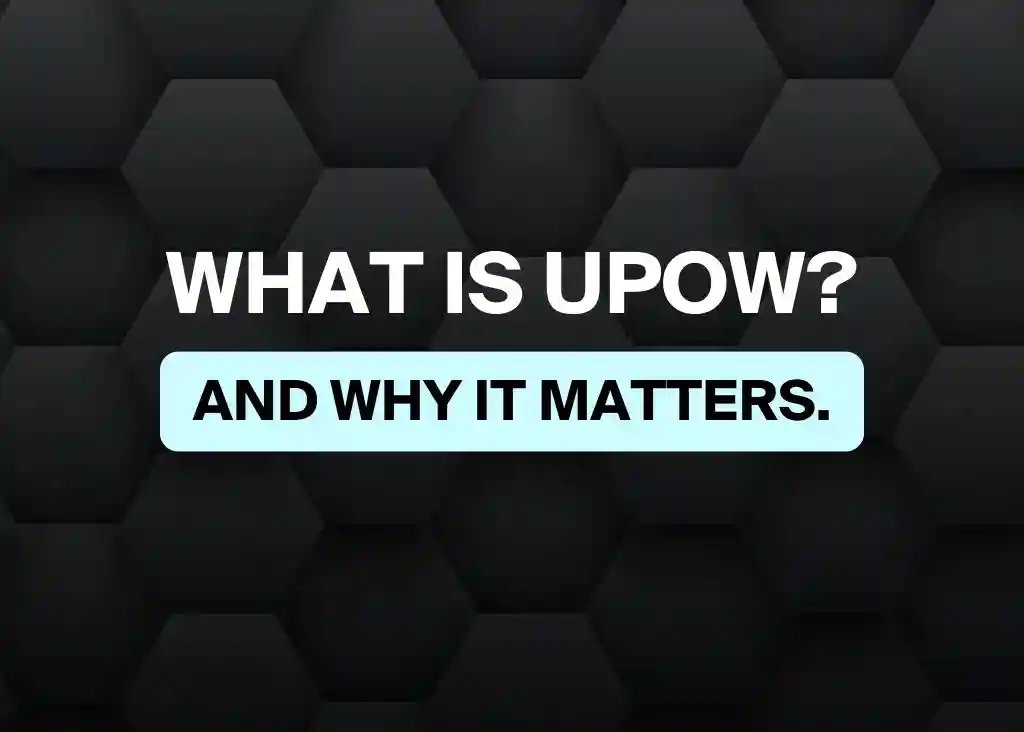 WHAT IS UPOW?

AND WHY IT MATTERS.